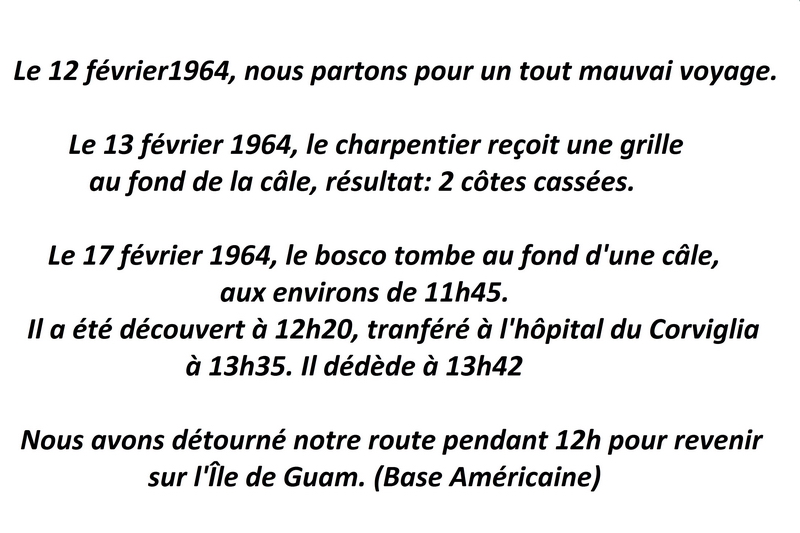 Le 12 février1964, nous partons pour un tout mauvai voyage.

Le 13 février 1964, le charpentier reçoit une grille au fond de la câle, résultat: 2 côtes cassées.

Le 17 février 1964, le bosco tombe au fond d'une câle, aux environs de 11h45.
Il a été découvert à 12h20, tranféré à l'hôpital du Corviglia à 13h35. Il dédède à 13h42

Nous avons détourné notre route pendant 12h pour revenir sur l'Île de Guam. (Base Américaine)